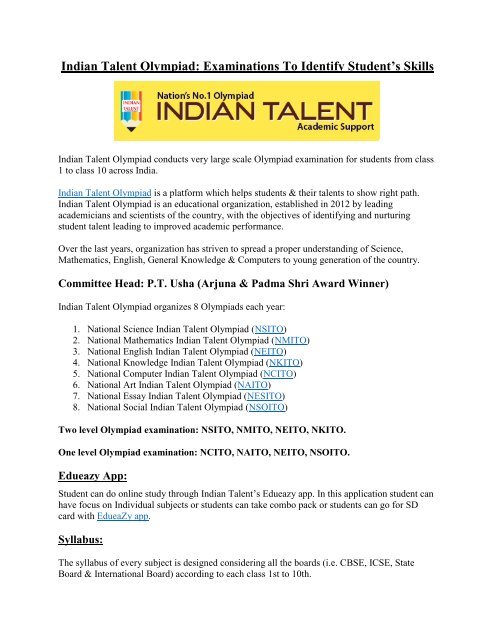 Indian Talent Olympiad: Examinations To Identify Student's Skills

INDIAN TALENT

Nation's No.1 Olympiad
INDIAN TALENT
Academic Support

Indian Talent Olympiad conducts very large scale Olympiad examination for students from class 1 to class 10 across India.

Indian Talent Olympiad is a platform which helps students & their talents to show right path. Indian Talent Olympiad is an educational organization, established in 2012 by leading academicians and scientists of the country, with the objectives of identifying and nurturing student talent leading to improved academic performance.

Over the last years, organization has striven to spread a proper understanding of Science, Mathematics, English, General Knowledge & Computers to young generation of the country.

Committee Head: P.T. Usha (Arjuna & Padma Shri Award Winner)

Indian Talent Olympiad organizes 8 Olympiads each year:

1. National Science Indian Talent Olympiad (NSITO)
2. National Mathematics Indian Talent Olympiad (NMITO)
3. National English Indian Talent Olympiad (NEITO)
4. National Knowledge Indian Talent Olympiad (NKITO)
5. National Computer Indian Talent Olympiad (NCITO)
6. National Art Indian Talent Olympiad (NAITO)
7. National Essay Indian Talent Olympiad (NESITO)
8. National Social Indian Talent Olympiad (NSOITO)

Two level Olympiad examination: NSITO, NMITO, NEITO, NKITO.

One level Olympiad examination: NCITO, NAITO, NEITO, NSOITO.

Edueazy App:

Student can do online study through Indian Talent's Edueazy app. In this application student can have focus on Individual subjects or students can take combo pack or students can go for SD card with EdueaZy app.

Syllabus:

The syllabus of every subject is designed considering all the boards (i.e. CBSE, ICSE, State Board & International Board) according to each class 1st to 10th.